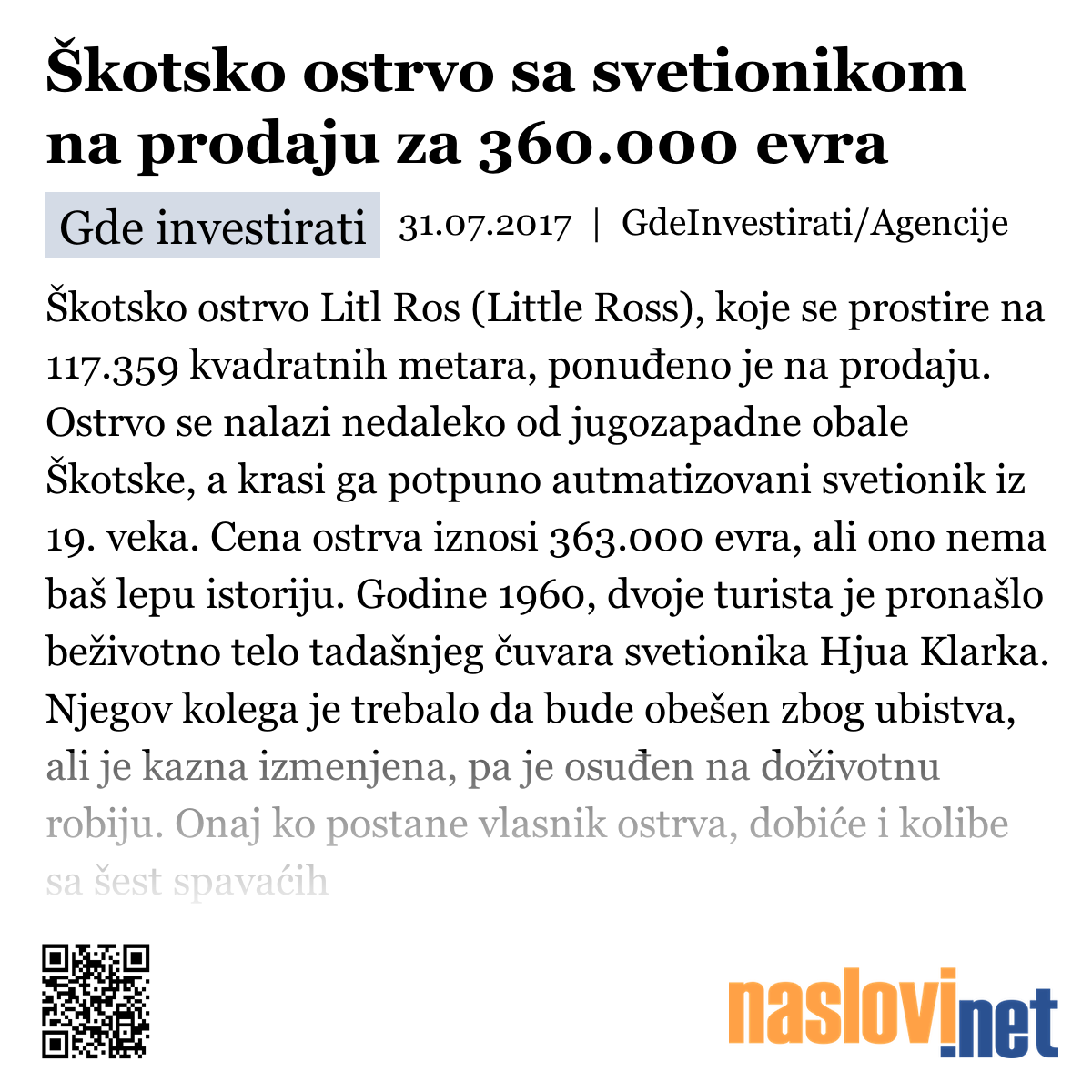 Škotsko ostrvo sa svetionikom na prodaju za 360.000 evra

Gde investirati 31.07.2017 | GdeInvestirati/Agencije

Škotsko ostrvo Litl Ros (Little Ross), koje se prostire na 117.359 kvadratnih metara, ponuđeno je na prodaju. Ostrvo se nalazi nedaleko od jugozapadne obale Škotske, a krasi ga potpuno autmatizovani svetionik iz 19. veka. Cena ostrva iznosi 363.000 evra, ali ono nema baš lepu istoriju. Godine 1960, dvoje turista je pronašlo beživotno telo tadašnjeg čuvara svetionika Hjua Klarka. Njegov kolega je trebalo da bude obešen zbog ubistva, ali je kazna izmenjena, pa je osuđen na doživotnu robiju. Onaj ko postane vlasnik ostrva, dobiće i kolibe sa šest spavaćih

naslovi.net